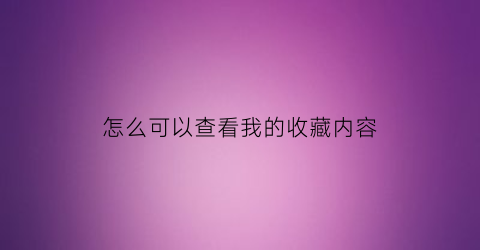 怎么可以查看我的收藏内容